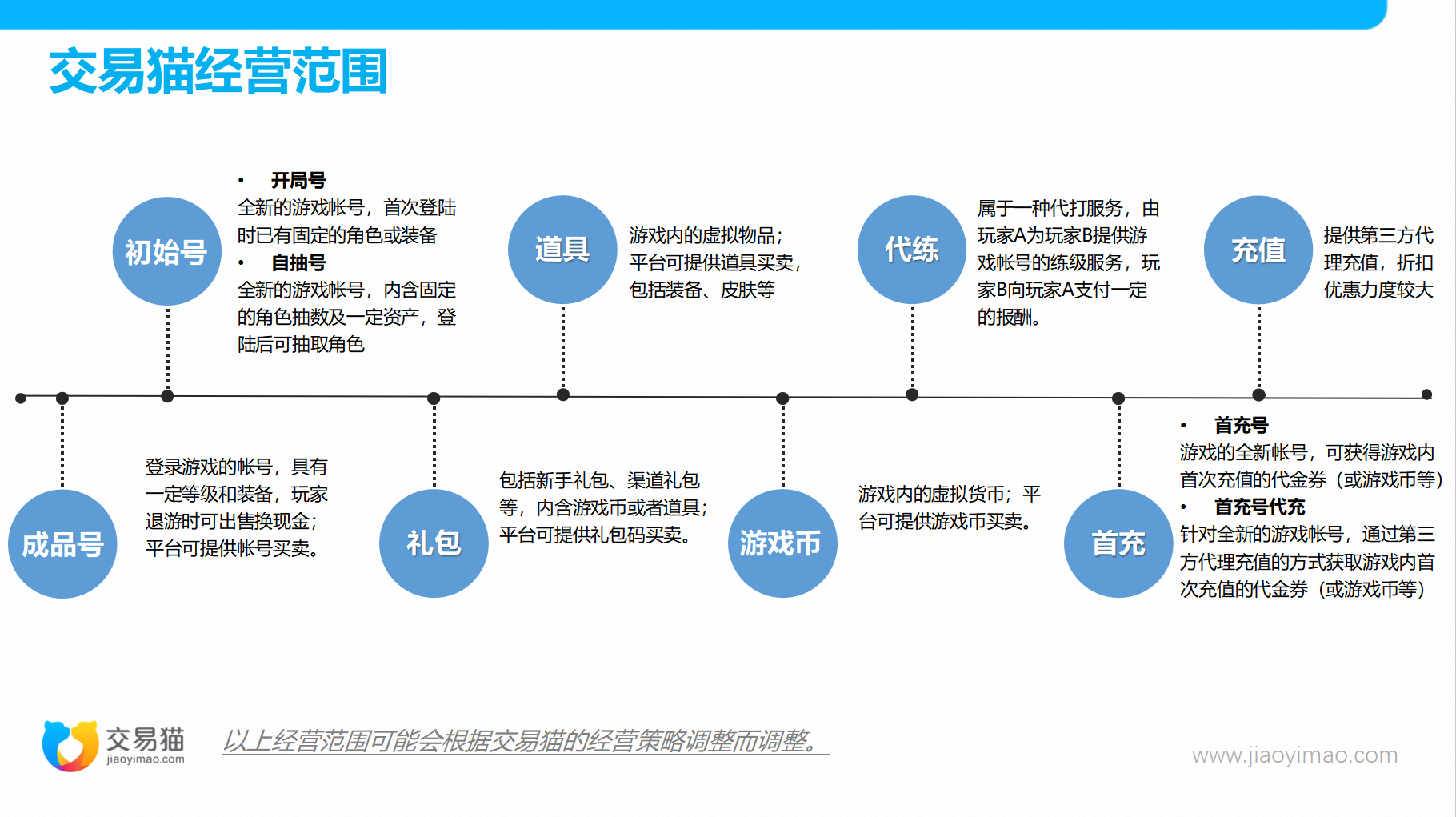 交易猫经营范围

初始号

• 开局号
全新的游戏帐号，首次登陆时已有固定的角色或装备
• 自抽号
全新的游戏帐号，内含固定的角色抽数及一定资产，登陆后可抽取角色

道具

游戏内的虚拟物品；平台可提供道具买卖，包括装备、皮肤等

代练

属于一种代打服务，由玩家A为玩家B提供游戏帐号的练级服务，玩家B向玩家A支付一定的报酬。

充值

提供第三方代理充值，折扣优惠力度较大

成品号

登录游戏的帐号，具有一定等级和装备，玩家退游时可出售换现金；平台可提供帐号买卖。

礼包

包括新手礼包、渠道礼包等，内含游戏币或者道具；平台可提供礼包码买卖。

游戏币

游戏内的虚拟货币；平台可提供游戏币买卖。

首充

• 首充号
游戏的全新帐号，可获得游戏内首次充值的代金券（或游戏币等）
• 首充号代充
针对全新的游戏帐号，通过第三方代理充值的方式获取游戏内首次充值的代金券（或游戏币等）

交易猫
jiaoyimao.com

以上经营范围可能会根据交易猫的经营策略调整而调整。

www.jiaoyimao.com